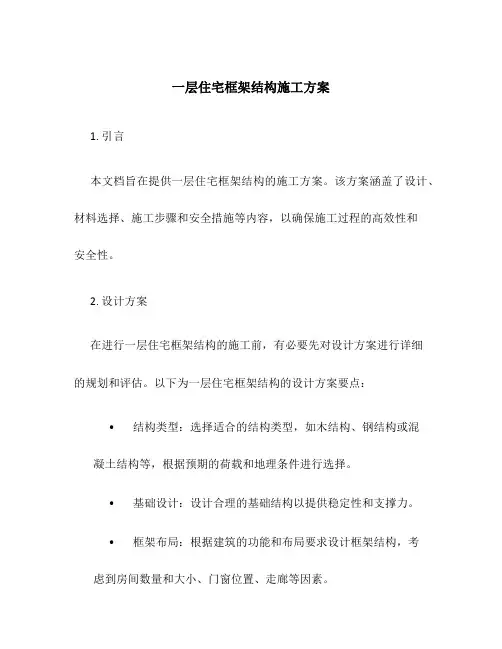 一层住宅框架结构施工方案

1. 引言

本文档旨在提供一层住宅框架结构的施工方案。该方案涵盖了设计、材料选择、施工步骤和安全措施等内容，以确保施工过程的高效性和安全性。

2. 设计方案

在进行一层住宅框架结构的施工前，有必要先对设计方案进行详细的规划和评估。以下为一层住宅框架结构的设计方案要点：

• 结构类型：选择适合的结构类型，如木结构、钢结构或混凝土结构等，根据预期的荷载和地理条件进行选择。

• 基础设计：设计合理的基础结构以提供稳定性和支撑力。

• 框架布局：根据建筑的功能和布局要求设计框架结构，考虑到房间数量和大小、门窗位置、走廊等因素。